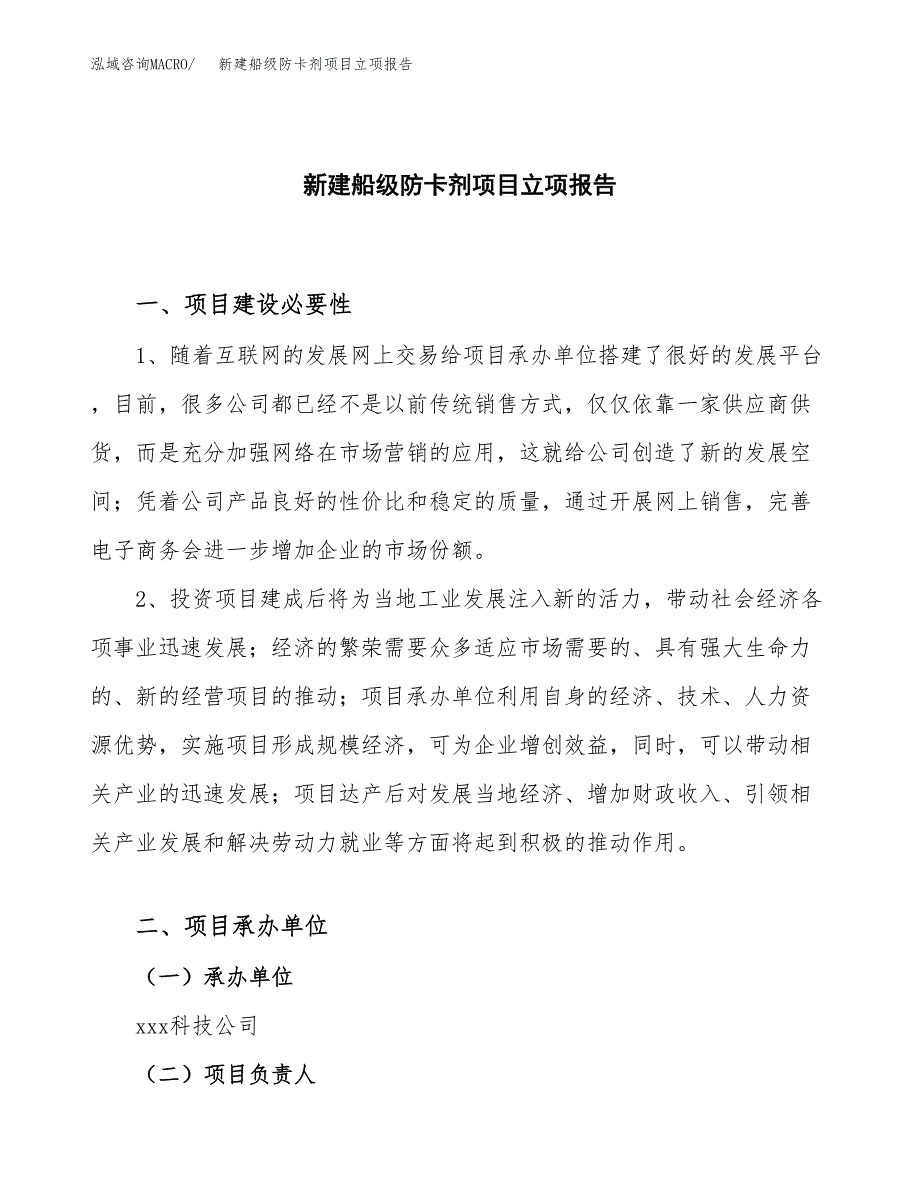 泓域咨询MACRO/　　新建船级防卡剂项目立项报告

新建船级防卡剂项目立项报告

一、项目建设必要性

1、随着互联网的发展网上交易给项目承办单位搭建了很好的发展平台，目前，很多公司都已经不是以前传统销售方式，仅仅依靠一家供应商供货，而是充分加强网络在市场营销的应用，这就给公司创造了新的发展空间；凭着公司产品良好的性价比和稳定的质量，通过开展网上销售，完善电子商务会进一步增加企业的市场份额。

2、投资项目建成后将为当地工业发展注入新的活力，带动社会经济各项事业迅速发展；经济的繁荣需要众多适应市场需要的、具有强大生命力的、新的经营项目的推动；项目承办单位利用自身的经济、技术、人力资源优势，实施项目形成规模经济，可为企业增创效益，同时，可以带动相关产业的迅速发展；项目达产后对发展当地经济、增加财政收入、引领相关产业发展和解决劳动力就业等方面将起到积极的推动作用。

二、项目承办单位

（一）承办单位

xxx科技公司

（二）项目负责人